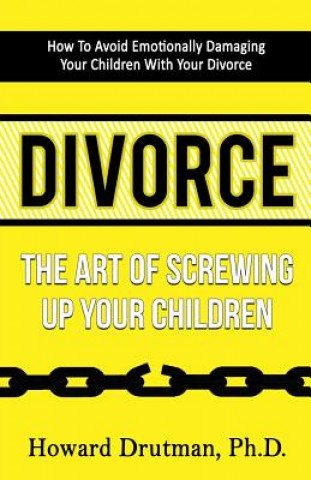 How To Avoid Emotionally Damaging Your Children With Your Divorce

DIVORCE

THE ART OF SCREWING UP YOUR CHILDREN

Howard Drutman, Ph.D.